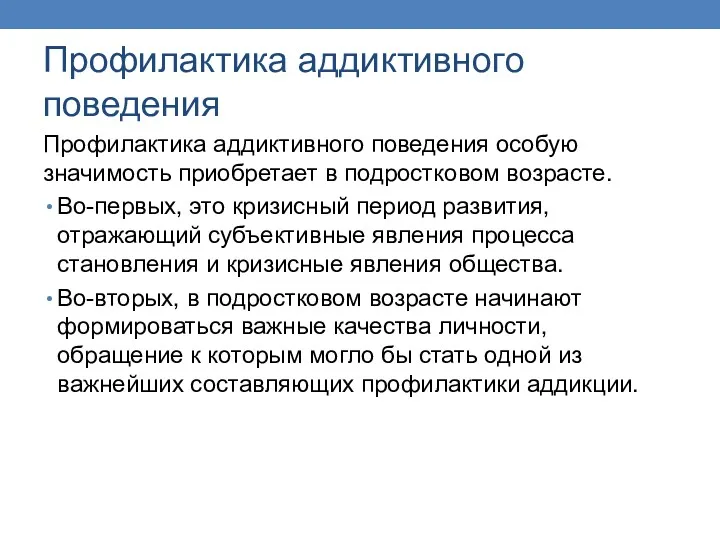 Профилактика аддиктивного поведения

Профилактика аддиктивного поведения особую значимость приобретает в подростковом возрасте.

• Во-первых, это кризисный период развития, отражающий субъективные явления процесса становления и кризисные явления общества.

• Во-вторых, в подростковом возрасте начинают формироваться важные качества личности, обращение к которым могло бы стать одной из важнейших составляющих профилактики аддикции.